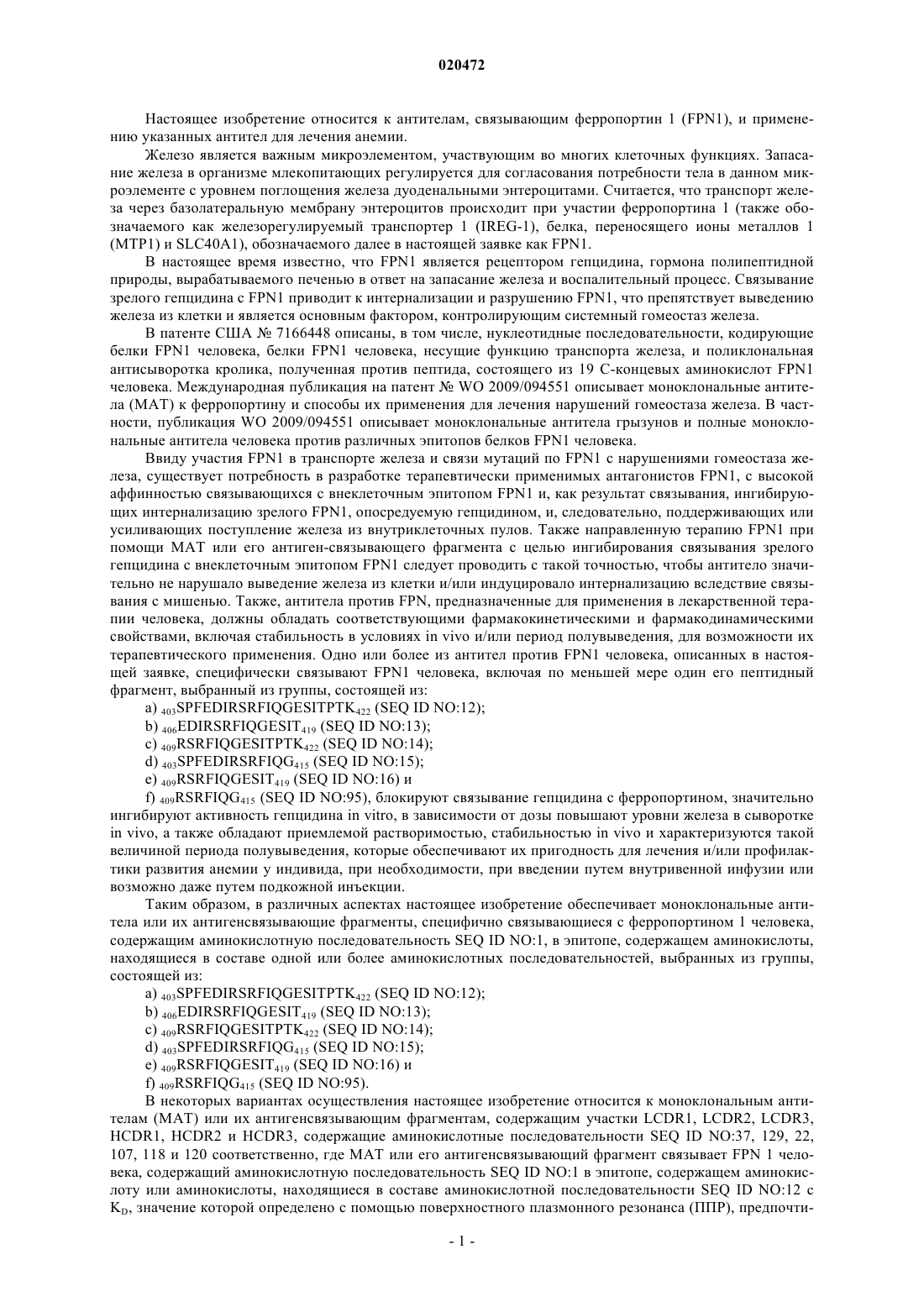 020472

Настоящее изобретение относится к антителам, связывающим ферропортин 1 (FPN1), и применению указанных антител для лечения анемии.

Железо является важным микроэлементом, участвующим во многих клеточных функциях. Запасание железа в организме млекопитающих регулируется для согласования потребности тела в данном микроэлементе с уровнем поглощения железа дуоденальными энтероцитами. Считается, что транспорт железа через базолатеральную мембрану энтероцитов происходит при участии ферропортина 1 (также обозначаемого как железорегулируемый транспортер 1 (IREG-1), белка, переносящего ионы металлов 1 (MTP1) и SLC40A1), обозначаемого далее в настоящей заявке как FPN1.

В настоящее время известно, что FPN1 является рецептором гепцидина, гормона полипептидной природы, вырабатываемого печенью в ответ на запасание железа и воспалительный процесс. Связывание зрелого гепцидина с FPN1 приводит к интернализации и разрушению FPN1, что препятствует выведению железа из клетки и является основным фактором, контролирующим системный гомеостаз железа.

В патенте США № 7166448 описаны, в том числе, нуклеотидные последовательности, кодирующие белки FPN1 человека, белки FPN1 человека, несущие функцию транспорта железа, и поликлональная антисыворотка кролика, полученная против пептида, состоящего из 19 С-концевых аминокислот FPN1 человека. Международная публикация на патент № WO 2009/094551 описывает моноклональные антитела (МАТ) к ферропортину и способы их применения для лечения нарушений гомеостаза железа. В частности, публикация WO 2009/094551 описывает моноклональные антитела грызунов и полные моноклональные антитела человека против различных эпитопов белков FPN1 человека.

Ввиду участия FPN1 в транспорте железа и связи мутаций по FPN1 с нарушениями гомеостаза железа, существует потребность в разработке терапевтически применимых антагонистов FPN1, с высокой аффинностью связывающихся с внеклеточным эпитопом FPN1 и, как результат связывания, ингибирующих интернализацию зрелого FPN1, опосредуемую гепцидином, и, следовательно, поддерживающих или усиливающих поступление железа из внутриклеточных пулов. Также направленную терапию FPN1 при помощи МАТ или его антиген-связывающего фрагмента с целью ингибирования связывания зрелого гепцидина с внеклеточным эпитопом FPN1 следует проводить с такой точностью, чтобы антитело значительно не нарушало выведение железа из клетки и/или индуцировало интернализацию вследствие связывания с мишенью. Также, антитела против FPN, предназначенные для применения в лекарственной терапии человека, должны обладать соответствующими фармакокинетическими и фармакодинамическими свойствами, включая стабильность в условиях in vivo и/или период полувыведения, для возможности их терапевтического применения. Одно или более из антител против FPN1 человека, описанных в настоящей заявке, специфически связывают FPN1 человека, включая по меньшей мере один его пептидный фрагмент, выбранный из группы, состоящей из:

a) $_{403}$SPFEDIRSRFIQGESITPTK$_{422}$ (SEQ ID NO:12);
b) $_{406}$EDIRSRFIQGESIT$_{419}$ (SEQ ID NO:13);
c) $_{409}$RSRFIQGESITPTK$_{422}$ (SEQ ID NO:14);
d) $_{403}$SPFEDIRSRFIQG$_{415}$ (SEQ ID NO:15);
e) $_{409}$RSRFIQGESIT$_{419}$ (SEQ ID NO:16) и
f) $_{409}$RSRFIQG$_{415}$ (SEQ ID NO:95), блокируют связывание гепцидина с ферропортином, значительно ингибируют активность гепцидина in vitro, в зависимости от дозы повышают уровни железа в сыворотке in vivo, а также обладают приемлемой растворимостью, стабильностью in vivo и характеризуются такой величиной периода полувыведения, которые обеспечивают их пригодность для лечения и/или профилактики развития анемии у индивида, при необходимости, при введении путем внутривенной инфузии или возможно даже путем подкожной инъекции.

Таким образом, в различных аспектах настоящее изобретение обеспечивает моноклональные антитела или их антигенсвязывающие фрагменты, специфично связывающиеся с ферропортином 1 человека, содержащим аминокислотную последовательность SEQ ID NO:1, в эпитопе, содержащем аминокислоты, находящиеся в составе одной или более аминокислотных последовательностей, выбранных из группы, состоящей из:

a) $_{403}$SPFEDIRSRFIQGESITPTK$_{422}$ (SEQ ID NO:12);
b) $_{406}$EDIRSRFIQGESIT$_{419}$ (SEQ ID NO:13);
c) $_{409}$RSRFIQGESITPTK$_{422}$ (SEQ ID NO:14);
d) $_{403}$SPFEDIRSRFIQG$_{415}$ (SEQ ID NO:15);
e) $_{409}$RSRFIQGESIT$_{419}$ (SEQ ID NO:16) и
f) $_{409}$RSRFIQG$_{415}$ (SEQ ID NO:95).

В некоторых вариантах осуществления настоящее изобретение относится к моноклональным антителам (МАТ) или их антигенсвязывающим фрагментам, содержащим участки LCDR1, LCDR2, LCDR3, HCDR1, HCDR2 и HCDR3, содержащие аминокислотные последовательности SEQ ID NO:37, 129, 22, 107, 118 и 120 соответственно, где МАТ или его антигенсвязывающий фрагмент связывает FPN 1 человека, содержащий аминокислотную последовательность SEQ ID NO:1 в эпитопе, содержащем аминокислоту или аминокислоты, находящиеся в составе аминокислотной последовательности SEQ ID NO:12 с $K_D$, значение которой определено с помощью поверхностного плазмонного резонанса (ППР), предпочти-

- 1 -